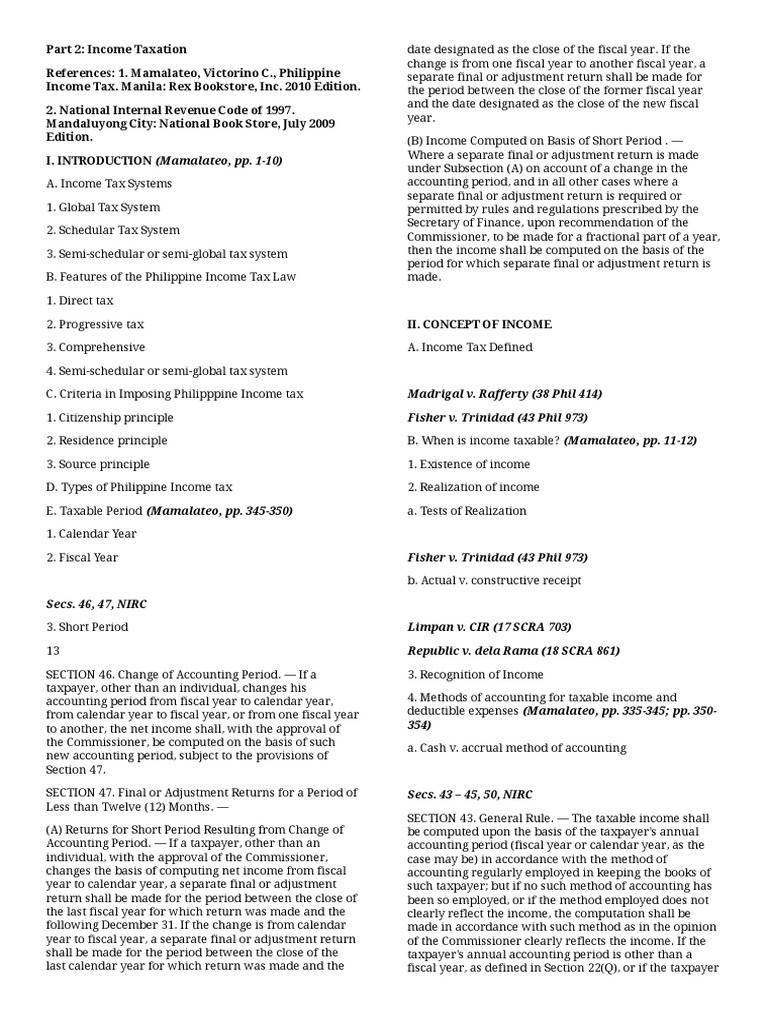 Part 2: Income Taxation

References: 1. Mamalateo, Victorino C., Philippine Income Tax. Manila: Rex Bookstore, Inc. 2010 Edition.

2. National Internal Revenue Code of 1997. Mandaluyong City: National Book Store, July 2009 Edition.

I. INTRODUCTION (Mamalateo, pp. 1-10)

A. Income Tax Systems

1. Global Tax System

2. Schedular Tax System

3. Semi-schedular or semi-global tax system

B. Features of the Philippine Income Tax Law

1. Direct tax

2. Progressive tax

3. Comprehensive

4. Semi-schedular or semi-global tax system

C. Criteria in Imposing Philipppine Income tax

1. Citizenship principle

2. Residence principle

3. Source principle

D. Types of Philippine Income tax

E. Taxable Period (Mamalateo, pp. 345-350)

1. Calendar Year

2. Fiscal Year

Secs. 46, 47, NIRC

3. Short Period

13

SECTION 46. Change of Accounting Period. — If a taxpayer, other than an individual, changes his accounting period from fiscal year to calendar year, from calendar year to fiscal year, or from one fiscal year to another, the net income shall, with the approval of the Commissioner, be computed on the basis of such new accounting period, subject to the provisions of Section 47.

SECTION 47. Final or Adjustment Returns for a Period of Less than Twelve (12) Months. —

(A) Returns for Short Period Resulting from Change of Accounting Period. — If a taxpayer, other than an individual, with the approval of the Commissioner, changes the basis of computing net income from fiscal year to calendar year, a separate final or adjustment return shall be made for the period between the close of the last fiscal year for which return was made and the following December 31. If the change is from calendar year to fiscal year, a separate final or adjustment return shall be made for the period between the close of the last calendar year for which return was made and the date designated as the close of the fiscal year. If the change is from one fiscal year to another fiscal year, a separate final or adjustment return shall be made for the period between the close of the former fiscal year and the date designated as the close of the new fiscal year.

(B) Income Computed on Basis of Short Period . — Where a separate final or adjustment return is made under Subsection (A) on account of a change in the accounting period, and in all other cases where a separate final or adjustment return is required or permitted by rules and regulations prescribed by the Secretary of Finance, upon recommendation of the Commissioner, to be made for a fractional part of a year, then the income shall be computed on the basis of the period for which separate final or adjustment return is made.

II. CONCEPT OF INCOME

A. Income Tax Defined

Madrigal v. Rafferty (38 Phil 414)

Fisher v. Trinidad (43 Phil 973)

B. When is income taxable? (Mamalateo, pp. 11-12)

1. Existence of income

2. Realization of income

a. Tests of Realization

Fisher v. Trinidad (43 Phil 973)

b. Actual v. constructive receipt

Limpan v. CIR (17 SCRA 703)

Republic v. dela Rama (18 SCRA 861)

3. Recognition of Income

4. Methods of accounting for taxable income and deductible expenses (Mamalateo, pp. 335-345; pp. 350-354)

a. Cash v. accrual method of accounting

Secs. 43 – 45, 50, NIRC

SECTION 43. General Rule. — The taxable income shall be computed upon the basis of the taxpayer's annual accounting period (fiscal year or calendar year, as the case may be) in accordance with the method of accounting regularly employed in keeping the books of such taxpayer; but if no such method of accounting has been so employed, or if the method employed does not clearly reflect the income, the computation shall be made in accordance with such method as in the opinion of the Commissioner clearly reflects the income. If the taxpayer's annual accounting period is other than a fiscal year, as defined in Section 22(Q), or if the taxpayer